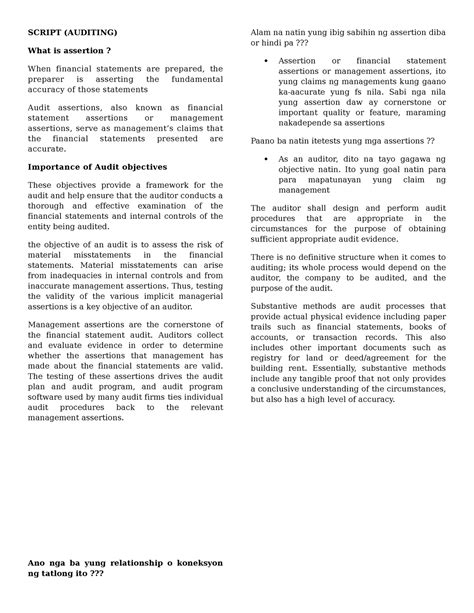 SCRIPT (AUDITING)

What is assertion ?

When financial statements are prepared, the preparer is asserting the fundamental accuracy of those statements

Audit assertions, also known as financial statement assertions or management assertions, serve as management's claims that the financial statements presented are accurate.

Importance of Audit objectives

These objectives provide a framework for the audit and help ensure that the auditor conducts a thorough and effective examination of the financial statements and internal controls of the entity being audited.

the objective of an audit is to assess the risk of material misstatements in the financial statements. Material misstatements can arise from inadequacies in internal controls and from inaccurate management assertions. Thus, testing the validity of the various implicit managerial assertions is a key objective of an auditor.

Management assertions are the cornerstone of the financial statement audit. Auditors collect and evaluate evidence in order to determine whether the assertions that management has made about the financial statements are valid. The testing of these assertions drives the audit plan and audit program, and audit program software used by many audit firms ties individual audit procedures back to the relevant management assertions.

Ano nga ba yung relationship o koneksyon ng tatlong ito ???

Alam na natin yung ibig sabihin ng assertion diba or hindi pa ???

• Assertion or financial statement assertions or management assertions, ito yung claims ng managements kung gaano ka-aacurate yung fs nila. Sabi nga nila yung assertion daw ay cornerstone or important quality or feature, maraming nakadepende sa assertions

Paano ba natin itetests yung mga assertions ??

• As an auditor, dito na tayo gagawa ng objective natin. Ito yung goal natin para para mapatunayan yung claim ng management

The auditor shall design and perform audit procedures that are appropriate in the circumstances for the purpose of obtaining sufficient appropriate audit evidence.

There is no definitive structure when it comes to auditing; its whole process would depend on the auditor, the company to be audited, and the purpose of the audit.

Substantive methods are audit processes that provide actual physical evidence including paper trails such as financial statements, books of accounts, or transaction records. This also includes other important documents such as registry for land or deed/agreement for the building rent. Essentially, substantive methods include any tangible proof that not only provides a conclusive understanding of the circumstances, but also has a high level of accuracy.